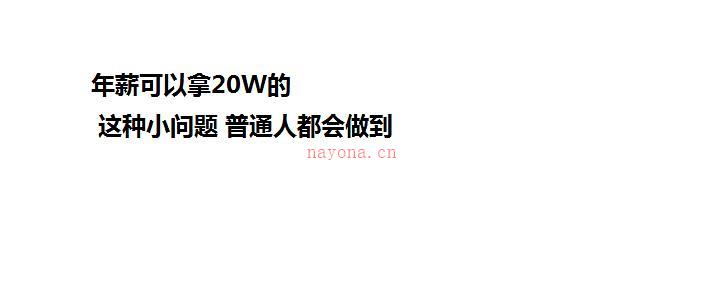 年薪可以拿20W的

这种小问题 普通人都会做到

nayona.cn